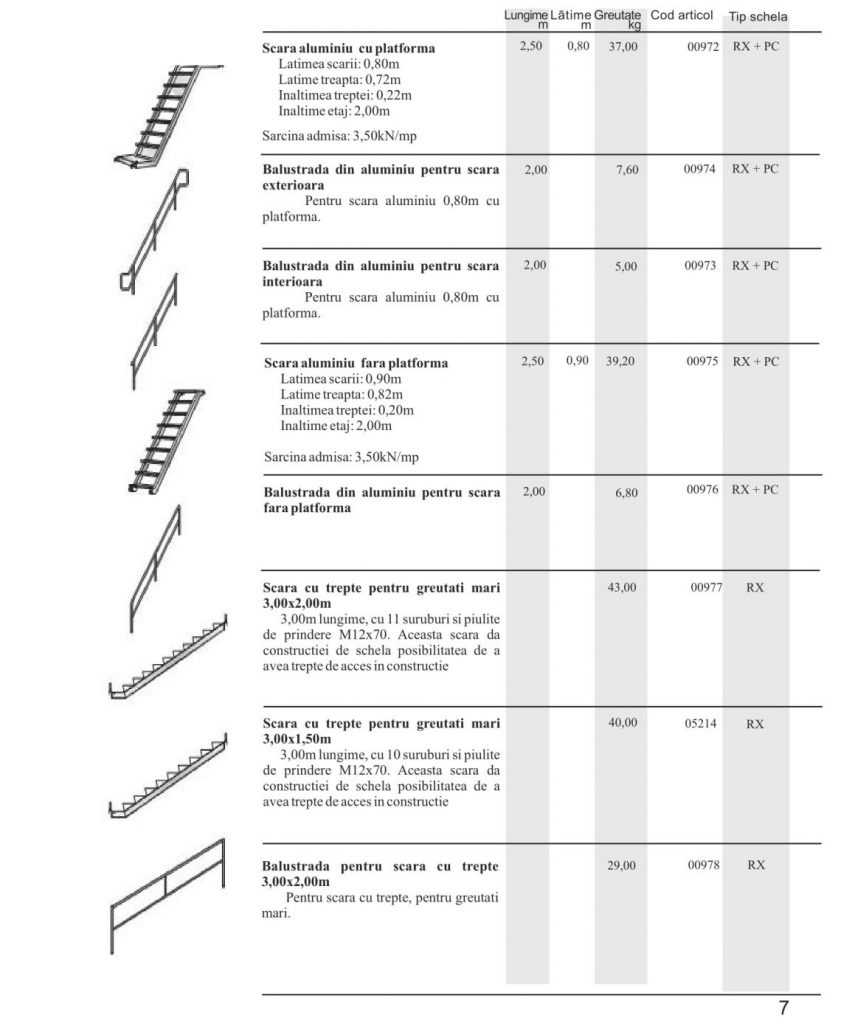 | | Lungime m | Lătime m | Greutate kg | Cod articol | Tip schela |
|---|---|---|---|---|---|
| **Scara aluminiu cu platforma** Latimea scarii: 0,80m Latime treapta: 0,72m Inaltimea treptei: 0,22m Inaltime etaj: 2,00m Sarcina admisa: 3,50kN/mp | 2,50 | 0,80 | 37,00 | 00972 | RX + PC |
| **Balustrada din aluminiu pentru scara exterioara** Pentru scara aluminiu 0,80m cu platforma. | 2,00 | | 7,60 | 00974 | RX + PC |
| **Balustrada din aluminiu pentru scara interioara** Pentru scara aluminiu 0,80m cu platforma. | 2,00 | | 5,00 | 00973 | RX + PC |
| **Scara aluminiu fara platforma** Latimea scarii: 0,90m Latime treapta: 0,82m Inaltimea treptei: 0,20m Inaltime etaj: 2,00m Sarcina admisa: 3,50kN/mp | 2,50 | 0,90 | 39,20 | 00975 | RX + PC |
| **Balustrada din aluminiu pentru scara fara platforma** | 2,00 | | 6,80 | 00976 | RX + PC |
| **Scara cu trepte pentru greutati mari 3,00x2,00m** 3,00m lungime, cu 11 suruburi si piulite de prindere M12x70. Aceasta scara da constructiei de schela posibilitatea de a avea trepte de acces in constructie | | | 43,00 | 00977 | RX |
| **Scara cu trepte pentru greutati mari 3,00x1,50m** 3,00m lungime, cu 10 suruburi si piulite de prindere M12x70. Aceasta scara da constructiei de schela posibilitatea de a avea trepte de acces in constructie | | | 40,00 | 05214 | RX |
| **Balustrada pentru scara cu trepte 3,00x2,00m** Pentru scara cu trepte, pentru greutati mari. | | | 29,00 | 00978 | RX |

7